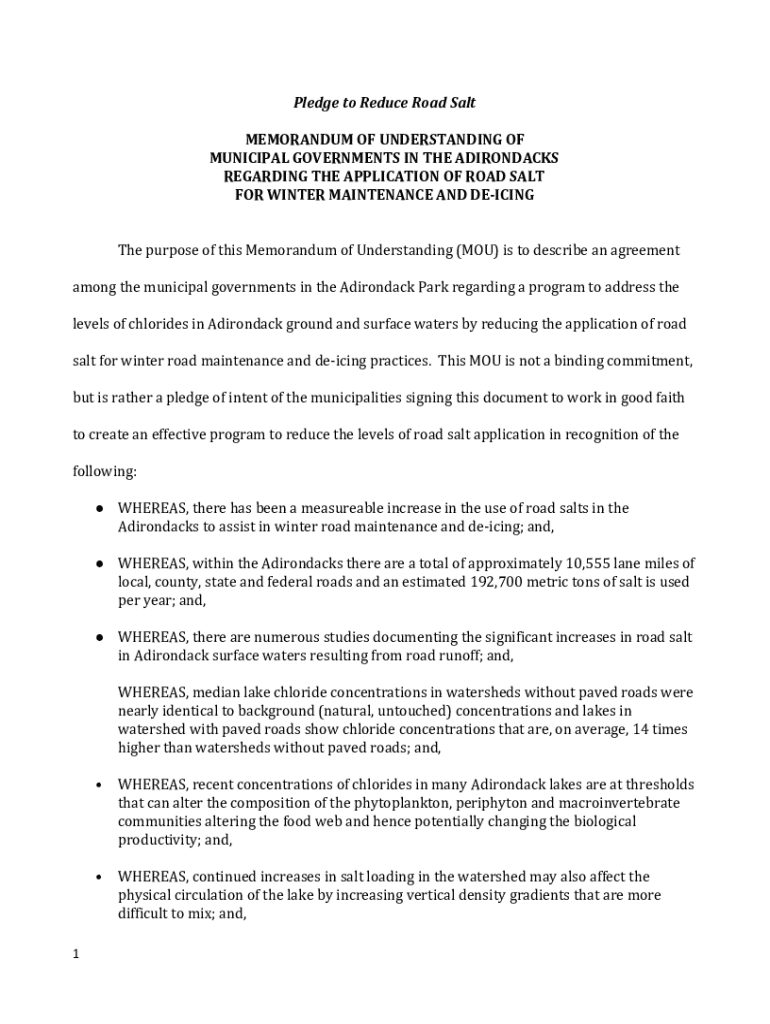 Pledge to Reduce Road Salt

MEMORANDUM OF UNDERSTANDING OF MUNICIPAL GOVERNMENTS IN THE ADIRONDACKS REGARDING THE APPLICATION OF ROAD SALT FOR WINTER MAINTENANCE AND DE-ICING

The purpose of this Memorandum of Understanding (MOU) is to describe an agreement among the municipal governments in the Adirondack Park regarding a program to address the levels of chlorides in Adirondack ground and surface waters by reducing the application of road salt for winter road maintenance and de-icing practices. This MOU is not a binding commitment, but is rather a pledge of intent of the municipalities signing this document to work in good faith to create an effective program to reduce the levels of road salt application in recognition of the following:

● WHEREAS, there has been a measureable increase in the use of road salts in the Adirondacks to assist in winter road maintenance and de-icing; and,

● WHEREAS, within the Adirondacks there are a total of approximately 10,555 lane miles of local, county, state and federal roads and an estimated 192,700 metric tons of salt is used per year; and,

● WHEREAS, there are numerous studies documenting the significant increases in road salt in Adirondack surface waters resulting from road runoff; and,

WHEREAS, median lake chloride concentrations in watersheds without paved roads were nearly identical to background (natural, untouched) concentrations and lakes in watershed with paved roads show chloride concentrations that are, on average, 14 times higher than watersheds without paved roads; and,

• WHEREAS, recent concentrations of chlorides in many Adirondack lakes are at thresholds that can alter the composition of the phytoplankton, periphyton and macroinvertebrate communities altering the food web and hence potentially changing the biological productivity; and,

• WHEREAS, continued increases in salt loading in the watershed may also affect the physical circulation of the lake by increasing vertical density gradients that are more difficult to mix; and,

1